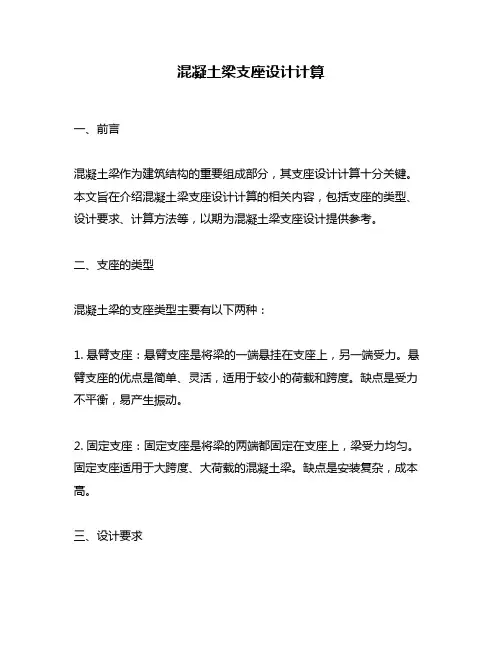 混凝土梁支座设计计算

一、前言

混凝土梁作为建筑结构的重要组成部分，其支座设计计算十分关键。本文旨在介绍混凝土梁支座设计计算的相关内容，包括支座的类型、设计要求、计算方法等，以期为混凝土梁支座设计提供参考。

二、支座的类型

混凝土梁的支座类型主要有以下两种：

1. 悬臂支座：悬臂支座是将梁的一端悬挂在支座上，另一端受力。悬臂支座的优点是简单、灵活，适用于较小的荷载和跨度。缺点是受力不平衡，易产生振动。

2. 固定支座：固定支座是将梁的两端都固定在支座上，梁受力均匀。固定支座适用于大跨度、大荷载的混凝土梁。缺点是安装复杂，成本高。

三、设计要求